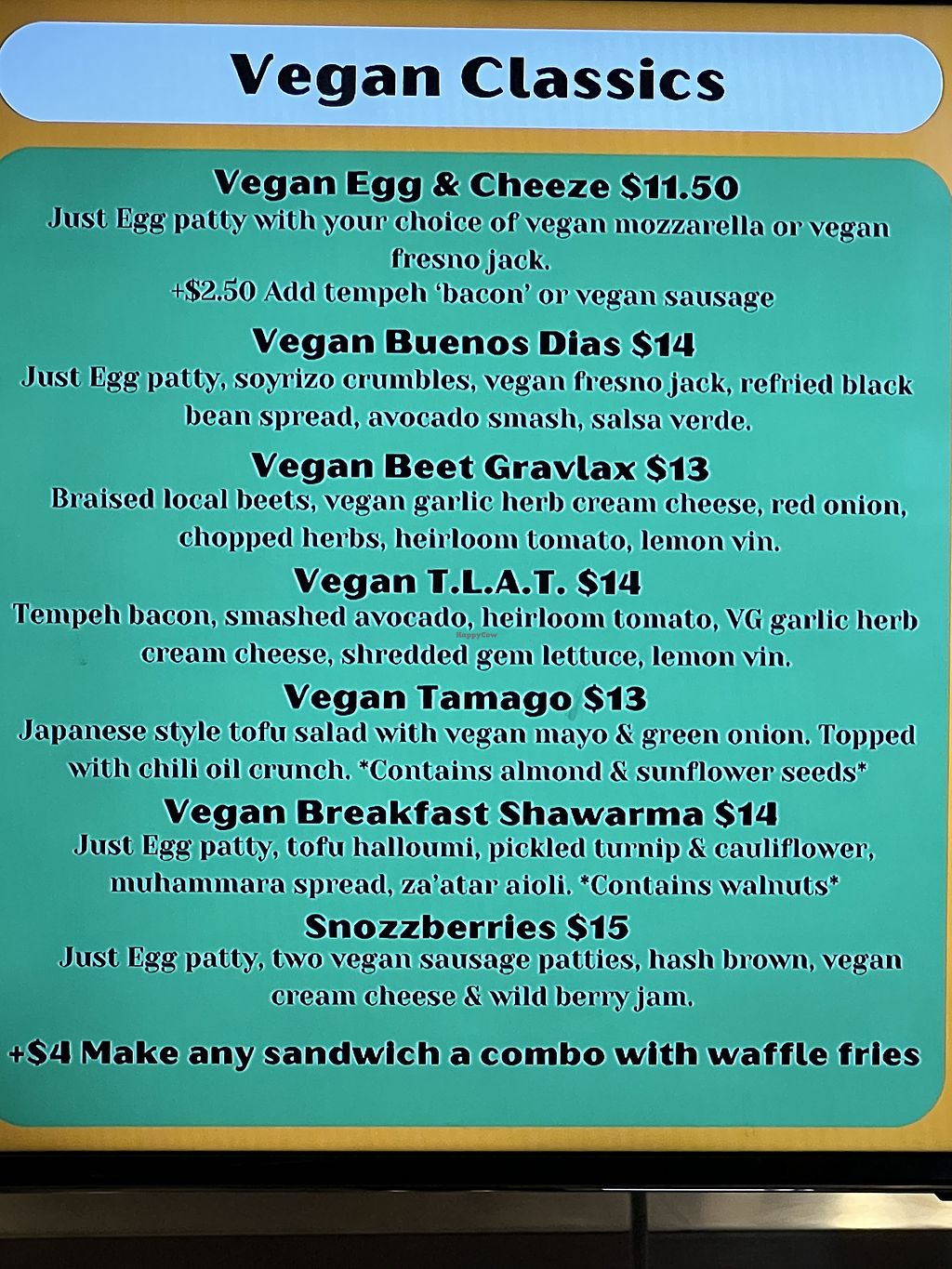 Vegan Classics

Vegan Egg & Cheeze $11.50
Just Egg patty with your choice of vegan mozzarella or vegan fresno jack.
+$2.50 Add tempeh 'bacon' or vegan sausage

Vegan Buenos Dias $14
Just Egg patty, soyrizo crumbles, vegan fresno jack, refried black bean spread, avocado smash, salsa verde.

Vegan Beet Gravlax $13
Braised local beets, vegan garlic herb cream cheese, red onion, chopped herbs, heirloom tomato, lemon vin.

Vegan T.L.A.T. $14
Tempeh bacon, smashed avocado, heirloom tomato, VG garlic herb cream cheese, shredded gem lettuce, lemon vin.

Vegan Tamago $13
Japanese style tofu salad with vegan mayo & green onion. Topped with chili oil crunch. *Contains almond & sunflower seeds*

Vegan Breakfast Shawarma $14
Just Egg patty, tofu halloumi, pickled turnip & cauliflower, muhammara spread, za'atar aioli. *Contains walnuts*

Snozzberries $15
Just Egg patty, two vegan sausage patties, hash brown, vegan cream cheese & wild berry jam.

+$4 Make any sandwich a combo with waffle fries

HappyCow